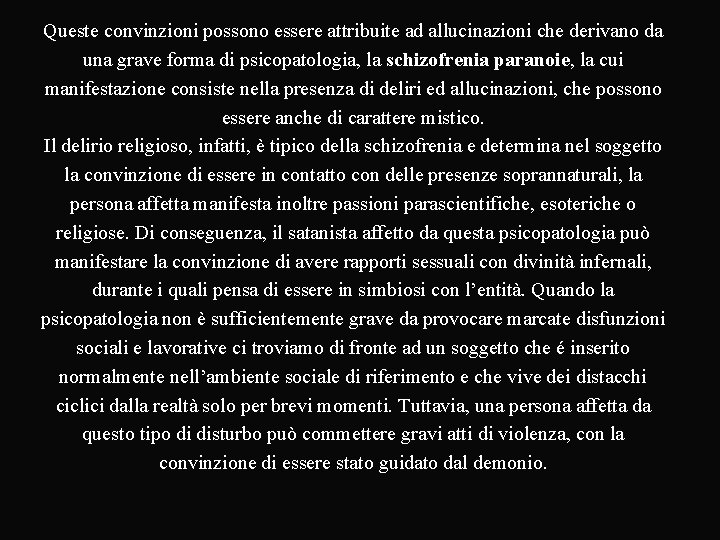 Queste convinzioni possono essere attribuite ad allucinazioni che derivano da una grave forma di psicopatologia, la schizofrenia paranoie, la cui manifestazione consiste nella presenza di deliri ed allucinazioni, che possono essere anche di carattere mistico.
Il delirio religioso, infatti, è tipico della schizofrenia e determina nel soggetto la convinzione di essere in contatto con delle presenze soprannaturali, la persona affetta manifesta inoltre passioni parascientifiche, esoteriche o religiose. Di conseguenza, il satanista affetto da questa psicopatologia può manifestare la convinzione di avere rapporti sessuali con divinità infernali, durante i quali pensa di essere in simbiosi con l’entità. Quando la psicopatologia non è sufficientemente grave da provocare marcate disfunzioni sociali e lavorative ci troviamo di fronte ad un soggetto che é inserito normalmente nell’ambiente sociale di riferimento e che vive dei distacchi ciclici dalla realtà solo per brevi momenti. Tuttavia, una persona affetta da questo tipo di disturbo può commettere gravi atti di violenza, con la convinzione di essere stato guidato dal demonio.